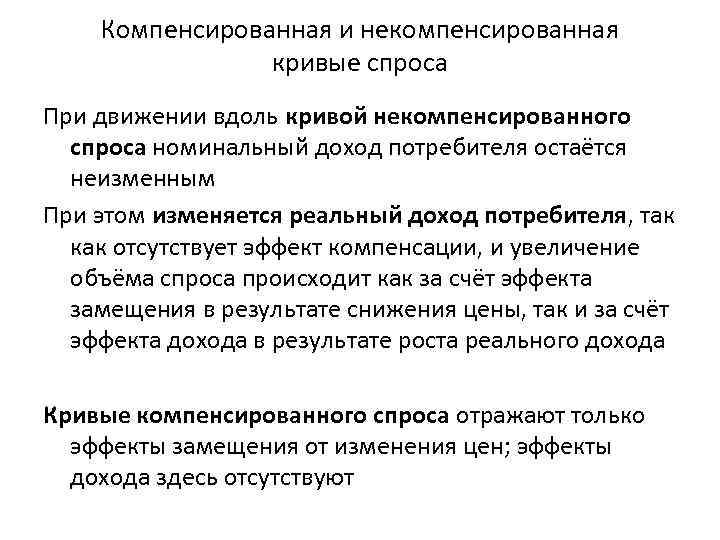 Компенсированная и некомпенсированная кривые спроса

При движении вдоль кривой некомпенсированного спроса номинальный доход потребителя остаётся неизменным

При этом изменяется реальный доход потребителя, так как отсутствует эффект компенсации, и увеличение объёма спроса происходит как за счёт эффекта замещения в результате снижения цены, так и за счёт эффекта дохода в результате роста реального дохода

Кривые компенсированного спроса отражают только эффекты замещения от изменения цен; эффекты дохода здесь отсутствуют